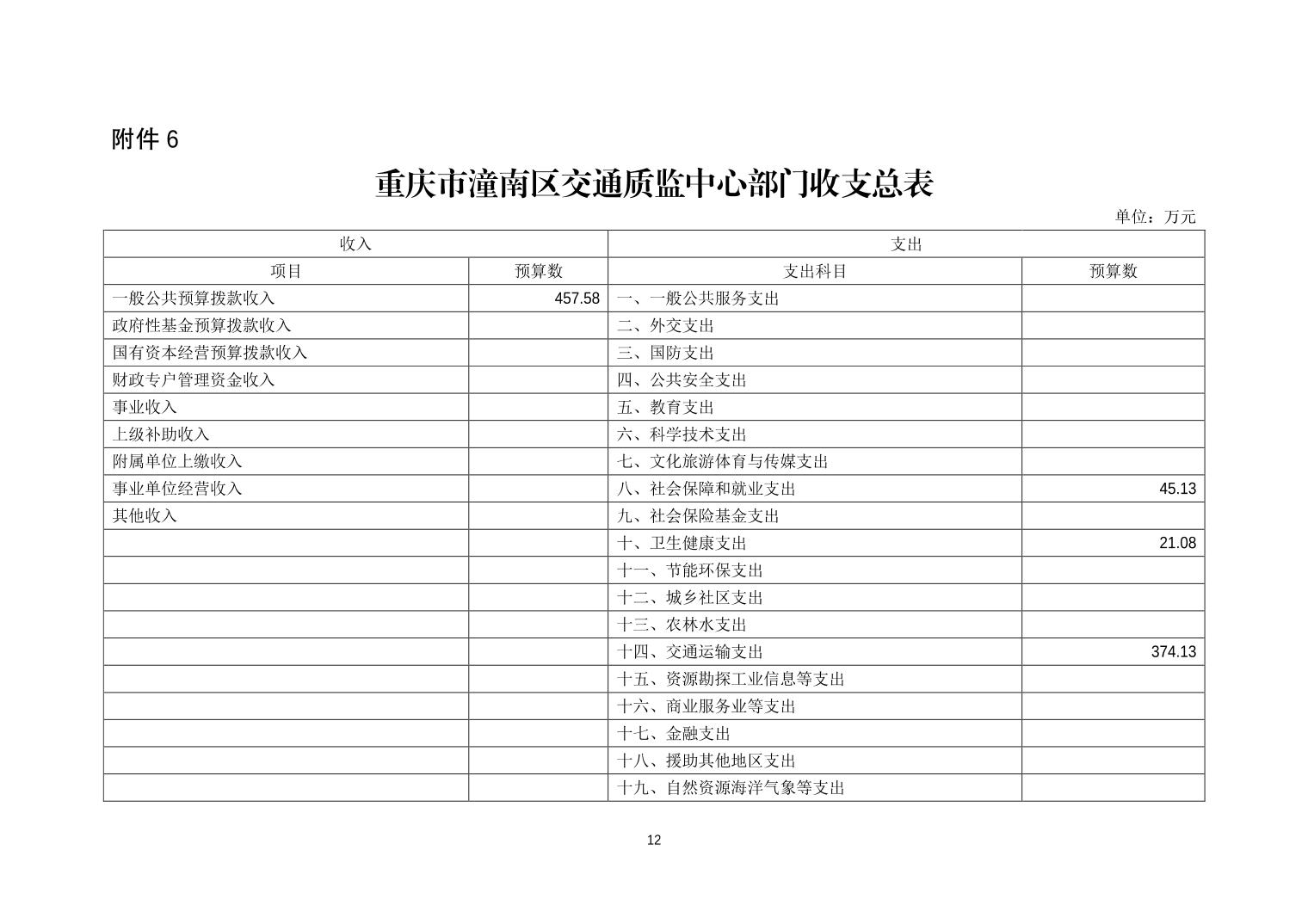 附件6

重庆市潼南区交通质监中心部门收支总表

单位：万元

| 收入 | | 支出 | |
|---|---|---|---|
| 项目 | 预算数 | 支出科目 | 预算数 |
| 一般公共预算拨款收入 | 457.58 | 一、一般公共服务支出 | |
| 政府性基金预算拨款收入 | | 二、外交支出 | |
| 国有资本经营预算拨款收入 | | 三、国防支出 | |
| 财政专户管理资金收入 | | 四、公共安全支出 | |
| 事业收入 | | 五、教育支出 | |
| 上级补助收入 | | 六、科学技术支出 | |
| 附属单位上缴收入 | | 七、文化旅游体育与传媒支出 | |
| 事业单位经营收入 | | 八、社会保障和就业支出 | 45.13 |
| 其他收入 | | 九、社会保险基金支出 | |
| | | 十、卫生健康支出 | 21.08 |
| | | 十一、节能环保支出 | |
| | | 十二、城乡社区支出 | |
| | | 十三、农林水支出 | |
| | | 十四、交通运输支出 | 374.13 |
| | | 十五、资源勘探工业信息等支出 | |
| | | 十六、商业服务业等支出 | |
| | | 十七、金融支出 | |
| | | 十八、援助其他地区支出 | |
| | | 十九、自然资源海洋气象等支出 | |

12